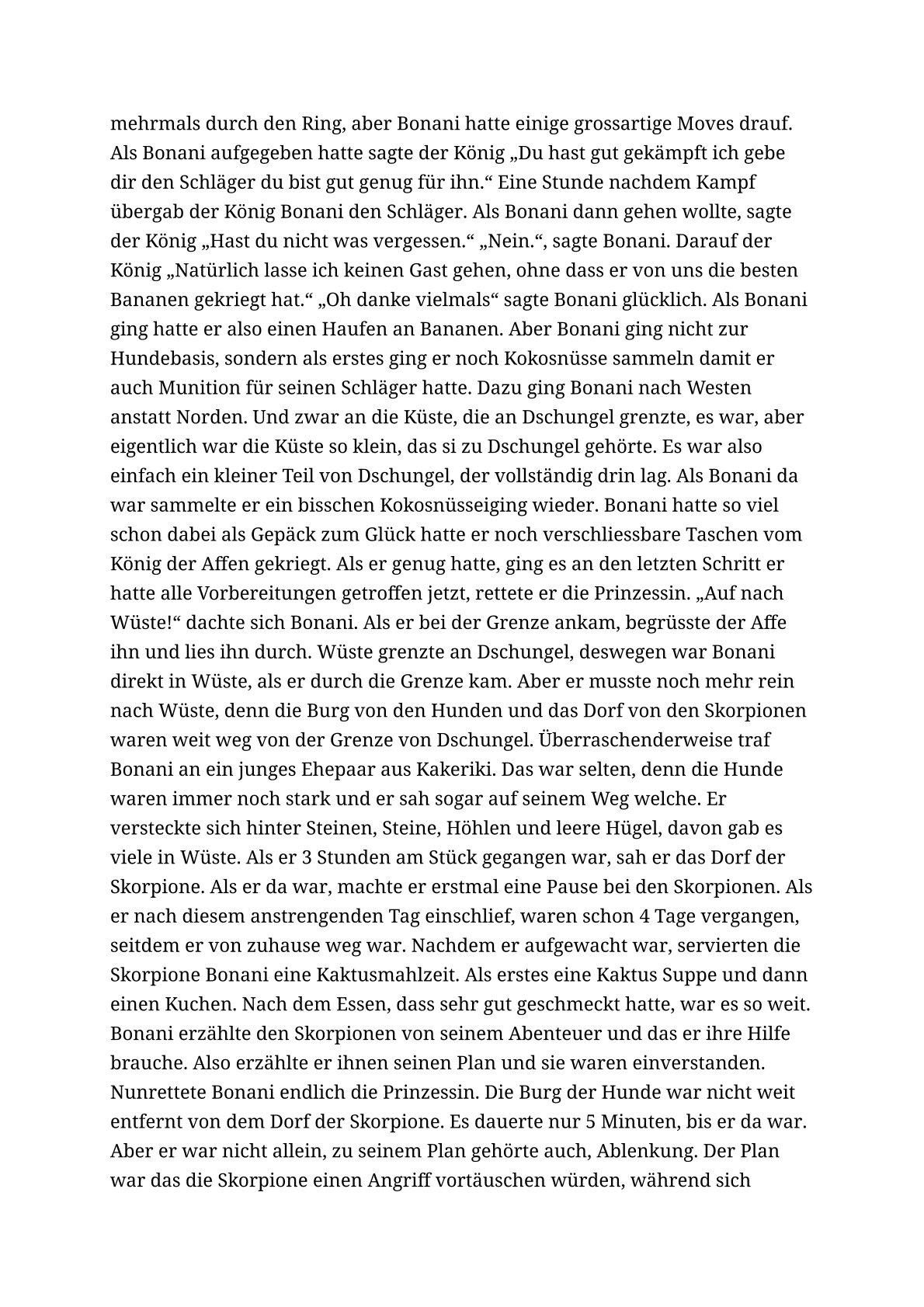 mehrmals durch den Ring, aber Bonani hatte einige grossartige Moves drauf. Als Bonani aufgegeben hatte sagte der König „Du hast gut gekämpft ich gebe dir den Schläger du bist gut genug für ihn.“ Eine Stunde nachdem Kampf übergab der König Bonani den Schläger. Als Bonani dann gehen wollte, sagte der König „Hast du nicht was vergessen.“ „Nein.“, sagte Bonani. Darauf der König „Natürlich lasse ich keinen Gast gehen, ohne dass er von uns die besten Bananen gekriegt hat.“ „Oh danke vielmals“ sagte Bonani glücklich. Als Bonani ging hatte er also einen Haufen an Bananen. Aber Bonani ging nicht zur Hundebasis, sondern als erstes ging er noch Kokosnüsse sammeln damit er auch Munition für seinen Schläger hatte. Dazu ging Bonani nach Westen anstatt Norden. Und zwar an die Küste, die an Dschungel grenzte, es war, aber eigentlich war die Küste so klein, das si zu Dschungel gehörte. Es war also einfach ein kleiner Teil von Dschungel, der vollständig drin lag. Als Bonani da war sammelte er ein bisschen Kokosnüsseiging wieder. Bonani hatte so viel schon dabei als Gepäck zum Glück hatte er noch verschliessbare Taschen vom König der Affen gekriegt. Als er genug hatte, ging es an den letzten Schritt er hatte alle Vorbereitungen getroffen jetzt, rettete er die Prinzessin. „Auf nach Wüste!“ dachte sich Bonani. Als er bei der Grenze ankam, begrüsste der Affe ihn und lies ihn durch. Wüste grenzte an Dschungel, deswegen war Bonani direkt in Wüste, als er durch die Grenze kam. Aber er musste noch mehr rein nach Wüste, denn die Burg von den Hunden und das Dorf von den Skorpionen waren weit weg von der Grenze von Dschungel. Überraschenderweise traf Bonani an ein junges Ehepaar aus Kakeriki. Das war selten, denn die Hunde waren immer noch stark und er sah sogar auf seinem Weg welche. Er versteckte sich hinter Steinen, Steine, Höhlen und leere Hügel, davon gab es viele in Wüste. Als er 3 Stunden am Stück gegangen war, sah er das Dorf der Skorpione. Als er da war, machte er erstmal eine Pause bei den Skorpionen. Als er nach diesem anstrengenden Tag einschlief, waren schon 4 Tage vergangen, seitdem er von zuhause weg war. Nachdem er aufgewacht war, servierten die Skorpione Bonani eine Kaktusmahlzeit. Als erstes eine Kaktus Suppe und dann einen Kuchen. Nach dem Essen, dass sehr gut geschmeckt hatte, war es so weit. Bonani erzählte den Skorpionen von seinem Abenteuer und das er ihre Hilfe brauche. Also erzählte er ihnen seinen Plan und sie waren einverstanden. Nunrettete Bonani endlich die Prinzessin. Die Burg der Hunde war nicht weit entfernt von dem Dorf der Skorpione. Es dauerte nur 5 Minuten, bis er da war. Aber er war nicht allein, zu seinem Plan gehörte auch, Ablenkung. Der Plan war das die Skorpione einen Angriff vortäuschen würden, während sich